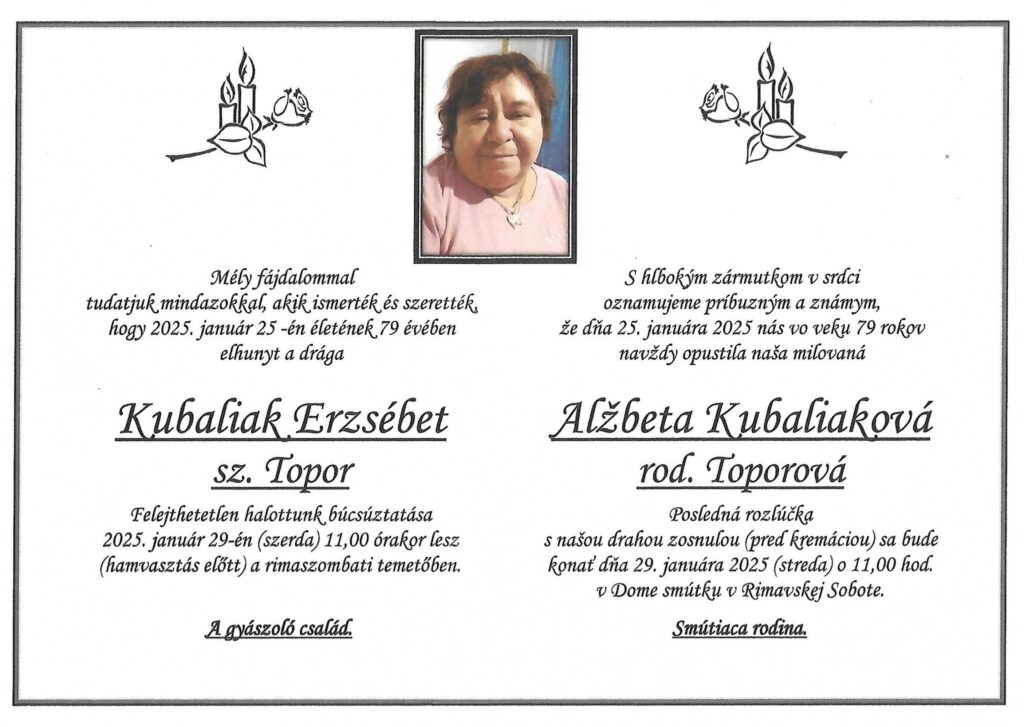 Mély fájdalommal
tudatjuk mindazokkal, akik ismerték és szerették,
hogy 2025. január 25 -én életének 79 évében
elhunyt a drága

Kubaliak Erzsébet
sz. Topor

Felejthetetlen halottunk búcsúztatása
2025. január 29-én (szerda) 11,00 órakor lesz
(hamvasztás előtt) a rimaszombati temetőben.

A gyászoló család.

S hlbokým zármutkom v srdci
oznamujeme príbuzným a známym,
že dňa 25. januára 2025 nás vo veku 79 rokov
navždy opustila naša milovaná

Alžbeta Kubaliaková
rod. Toporová

Posledná rozlúčka
s našou drahou zosnulou (pred kremáciou) sa bude
konať dňa 29. januára 2025 (streda) o 11,00 hod.
v Dome smútku v Rimavskej Sobote.

Smútiaca rodina.